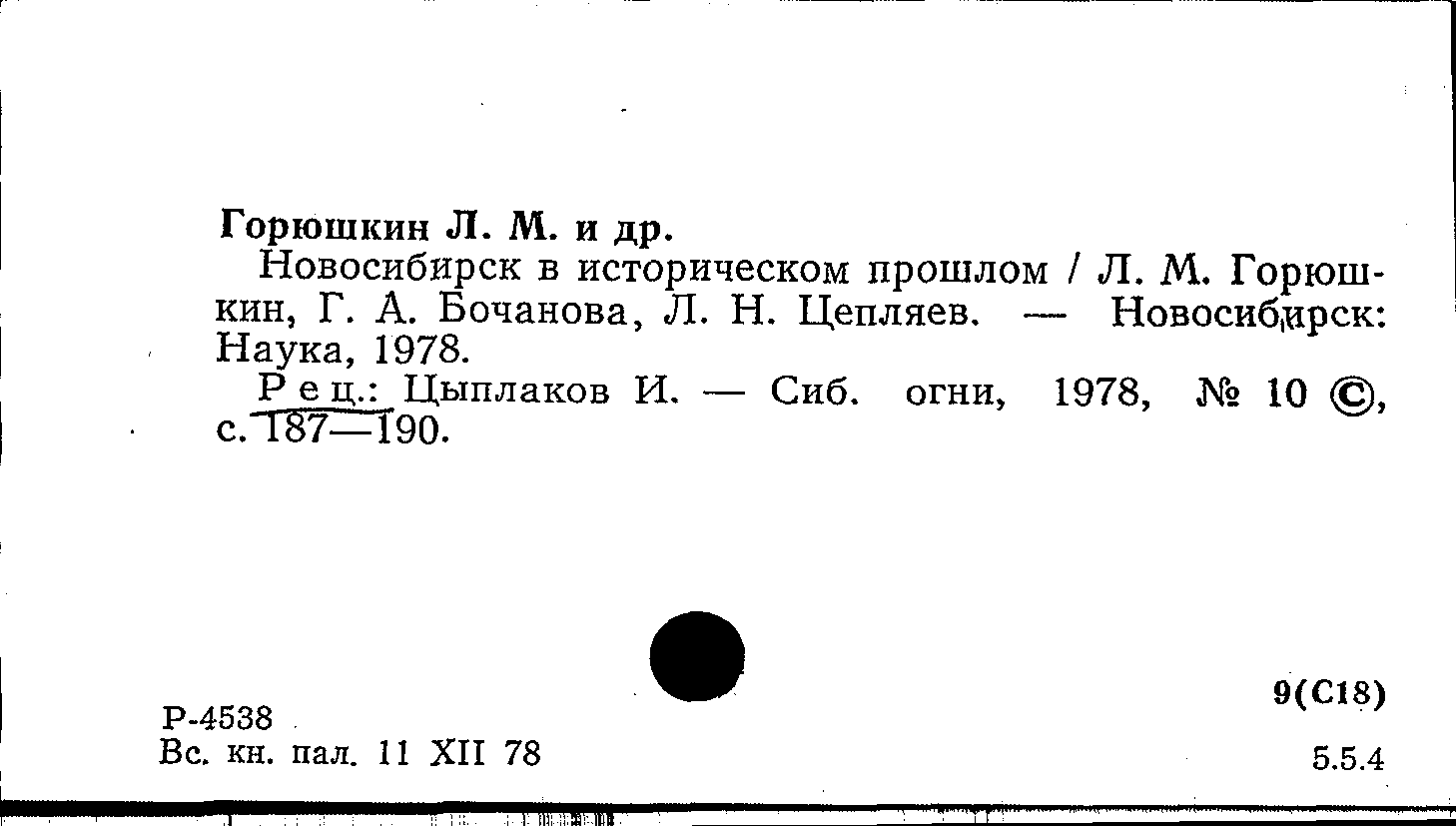 Горюшкин Л. М. и др.

Новосибирск в историческом прошлом / Л. М. Горюшкин, Г. А. Бочанова, Л. Н. Цепляев. — Новосибирск: Наука, 1978.

Рец.: Цыплаков И. — Сиб. огни, 1978, № 10 ©, с. 187—190.

Р-4538
Вс. кн. пал. 11 XII 78

9(С18)

5.5.4